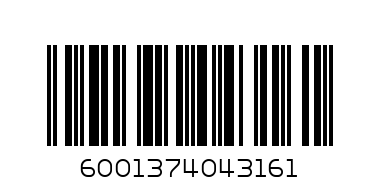 6001374043161